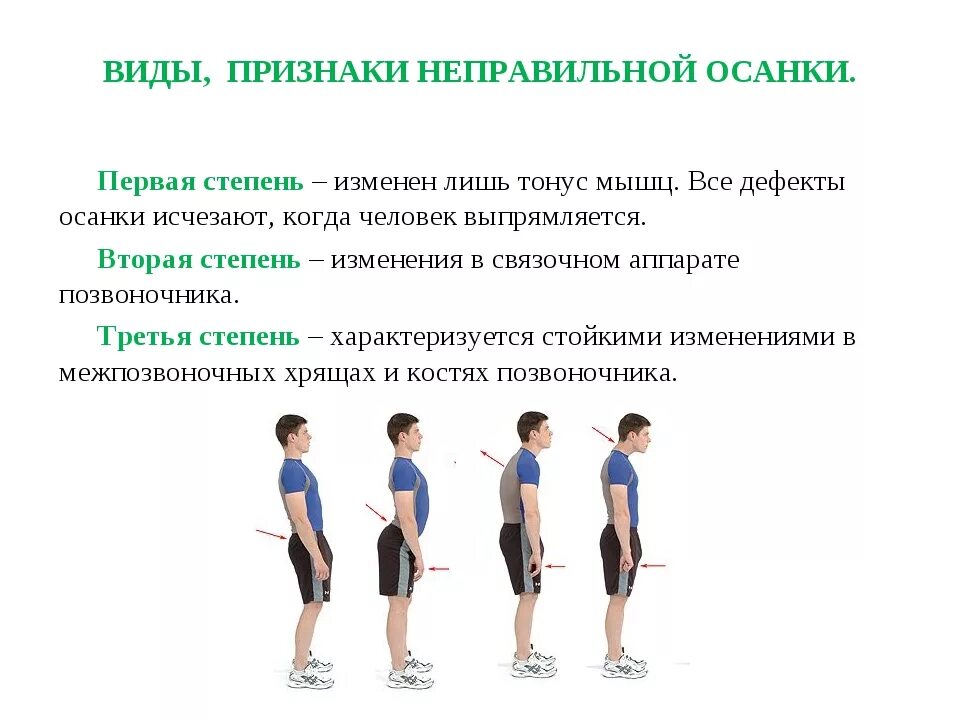 ВИДЫ, ПРИЗНАКИ НЕПРАВИЛЬНОЙ ОСАНКИ.

Первая степень – изменен лишь тонус мышц. Все дефекты осанки исчезают, когда человек выпрямляется.

Вторая степень – изменения в связочном аппарате позвоночника.

Третья степень – характеризуется стойкими изменениями в межпозвоночных хрящах и костях позвоночника.